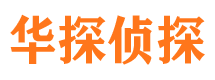 华探侦探